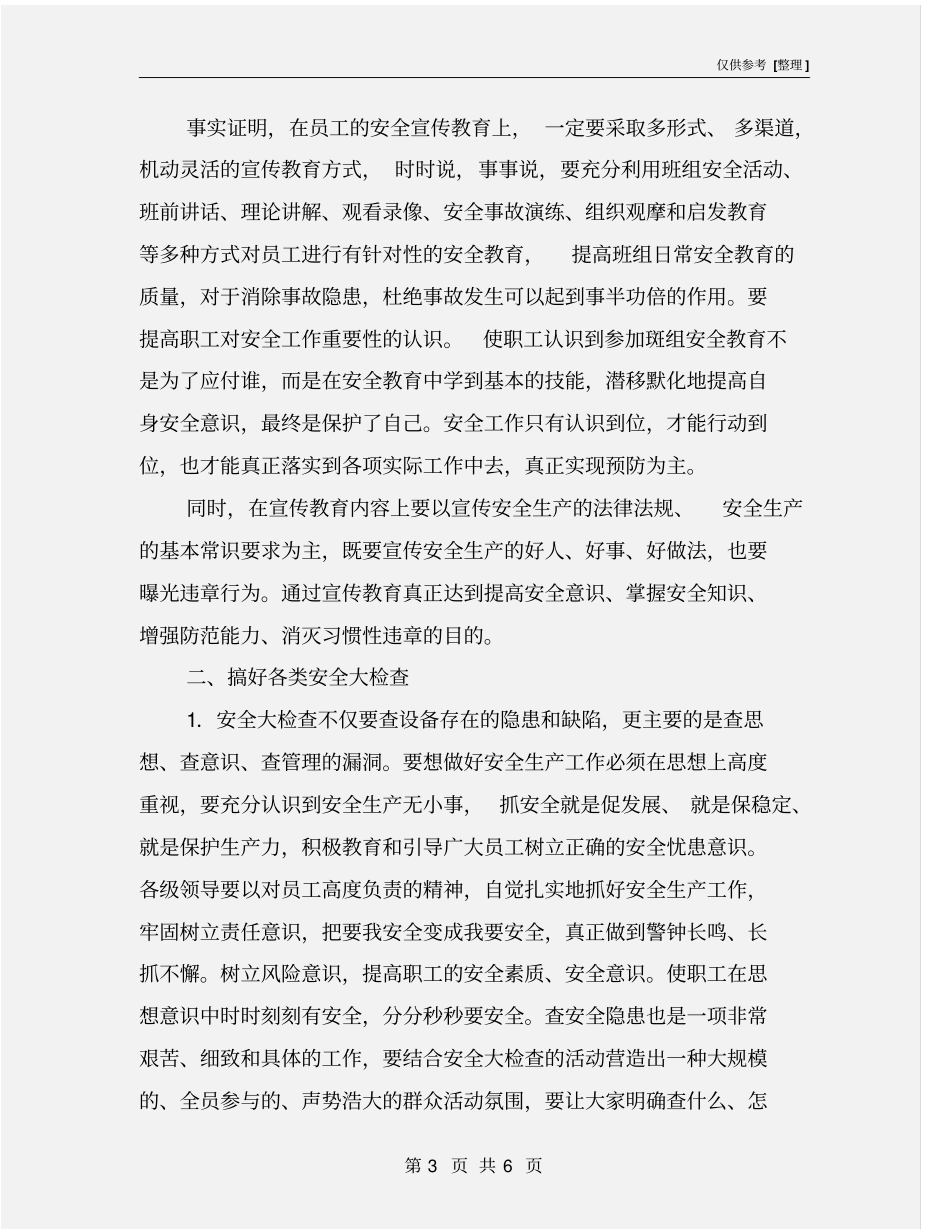 仅供参考 [整理]

事实证明，在员工的安全宣传教育上，一定要采取多形式、多渠道，机动灵活的宣传教育方式，时时说，事事说，要充分利用班组安全活动、班前讲话、理论讲解、观看录像、安全事故演练、组织观摩和启发教育等多种方式对员工进行有针对性的安全教育，提高班组日常安全教育的质量，对于消除事故隐患，杜绝事故发生可以起到事半功倍的作用。要提高职工对安全工作重要性的认识。使职工认识到参加班组安全教育不是为了应付谁，而是在安全教育中学到基本的技能，潜移默化地提高自身安全意识，最终是保护了自己。安全工作只有认识到位，才能行动到位，也才能真正落实到各项实际工作中去，真正实现预防为主。

同时，在宣传教育内容上要以宣传安全生产的法律法规、安全生产的基本常识要求为主，既要宣传安全生产的好人、好事、好做法，也要曝光违章行为。通过宣传教育真正达到提高安全意识、掌握安全知识、增强防范能力、消灭习惯性违章的目的。

二、搞好各类安全大检查

1. 安全大检查不仅要查设备存在的隐患和缺陷，更主要的是查思想、查意识、查管理的漏洞。要想做好安全生产工作必须在思想上高度重视，要充分认识到安全生产无小事，抓安全就是促发展、就是保稳定、就是保护生产力，积极教育和引导广大员工树立正确的安全忧患意识。各级领导要以对员工高度负责的精神，自觉扎实地抓好安全生产工作，牢固树立责任意识，把要我安全变成我要安全，真正做到警钟长鸣、长抓不懈。树立风险意识，提高职工的安全素质、安全意识。使职工在思想意识中时时刻刻有安全，分分秒秒要安全。查安全隐患也是一项非常艰苦、细致和具体的工作，要结合安全大检查的活动营造出一种大规模的、全员参与的、声势浩大的群众活动氛围，要让大家明确查什么、怎

第 3 页 共 6 页